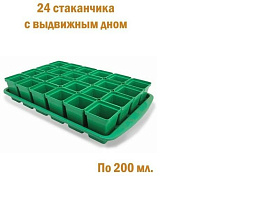 24 стаканчика
с выдвижным дном

По 200 мл.